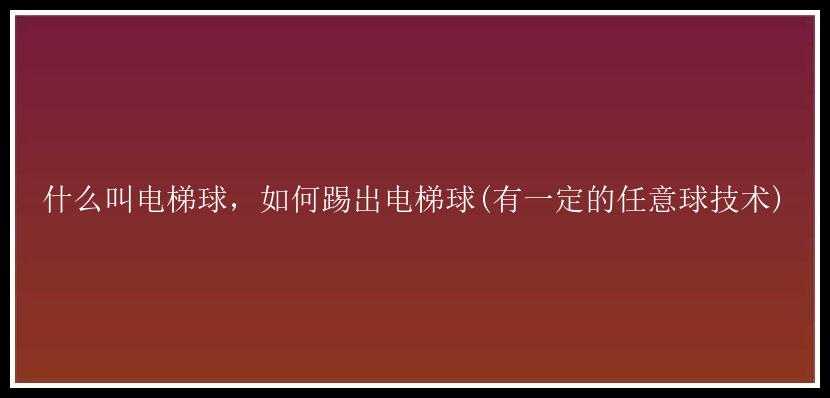 什么叫电梯球，如何踢出电梯球(有一定的任意球技术)